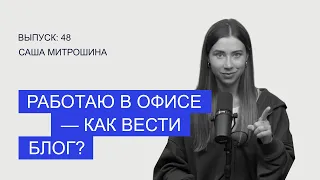 ВЫПУСК: 48
САША МИТРОШИНА

РАБОТАЮ В ОФИСЕ — КАК ВЕСТИ БЛОГ?